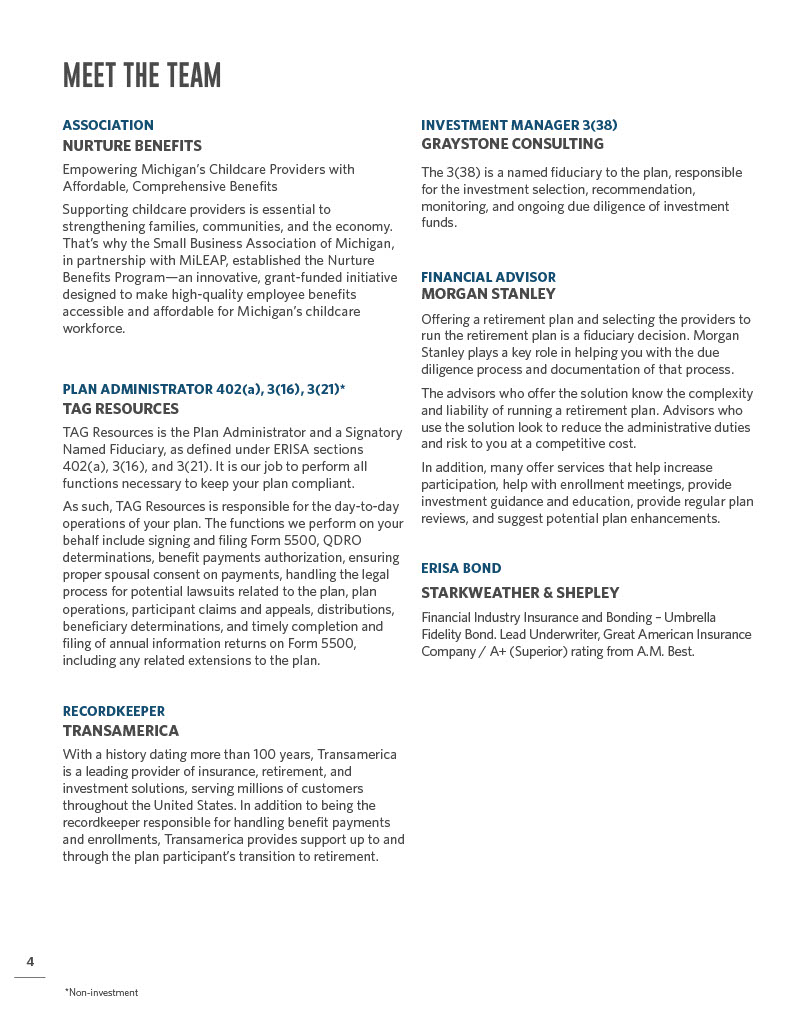 MEET THE TEAM

ASSOCIATION
NURTURE BENEFITS

Empowering Michigan's Childcare Providers with Affordable, Comprehensive Benefits

Supporting childcare providers is essential to strengthening families, communities, and the economy. That's why the Small Business Association of Michigan, in partnership with MiLEAP, established the Nurture Benefits Program—an innovative, grant-funded initiative designed to make high-quality employee benefits accessible and affordable for Michigan's childcare workforce.

PLAN ADMINISTRATOR 402(a), 3(16), 3(21)*
TAG RESOURCES

TAG Resources is the Plan Administrator and a Signatory Named Fiduciary, as defined under ERISA sections 402(a), 3(16), and 3(21). It is our job to perform all functions necessary to keep your plan compliant.

As such, TAG Resources is responsible for the day-to-day operations of your plan. The functions we perform on your behalf include signing and filing Form 5500, QDRO determinations, benefit payments authorization, ensuring proper spousal consent on payments, handling the legal process for potential lawsuits related to the plan, plan operations, participant claims and appeals, distributions, beneficiary determinations, and timely completion and filing of annual information returns on Form 5500, including any related extensions to the plan.

RECORDKEEPER
TRANSAMERICA

With a history dating more than 100 years, Transamerica is a leading provider of insurance, retirement, and investment solutions, serving millions of customers throughout the United States. In addition to being the recordkeeper responsible for handling benefit payments and enrollments, Transamerica provides support up to and through the plan participant's transition to retirement.

INVESTMENT MANAGER 3(38)
GRAYSTONE CONSULTING

The 3(38) is a named fiduciary to the plan, responsible for the investment selection, recommendation, monitoring, and ongoing due diligence of investment funds.

FINANCIAL ADVISOR
MORGAN STANLEY

Offering a retirement plan and selecting the providers to run the retirement plan is a fiduciary decision. Morgan Stanley plays a key role in helping you with the due diligence process and documentation of that process.

The advisors who offer the solution know the complexity and liability of running a retirement plan. Advisors who use the solution look to reduce the administrative duties and risk to you at a competitive cost.

In addition, many offer services that help increase participation, help with enrollment meetings, provide investment guidance and education, provide regular plan reviews, and suggest potential plan enhancements.

ERISA BOND
STARKWEATHER & SHEPLEY

Financial Industry Insurance and Bonding – Umbrella Fidelity Bond. Lead Underwriter, Great American Insurance Company / A+ (Superior) rating from A.M. Best.

4

*Non-investment